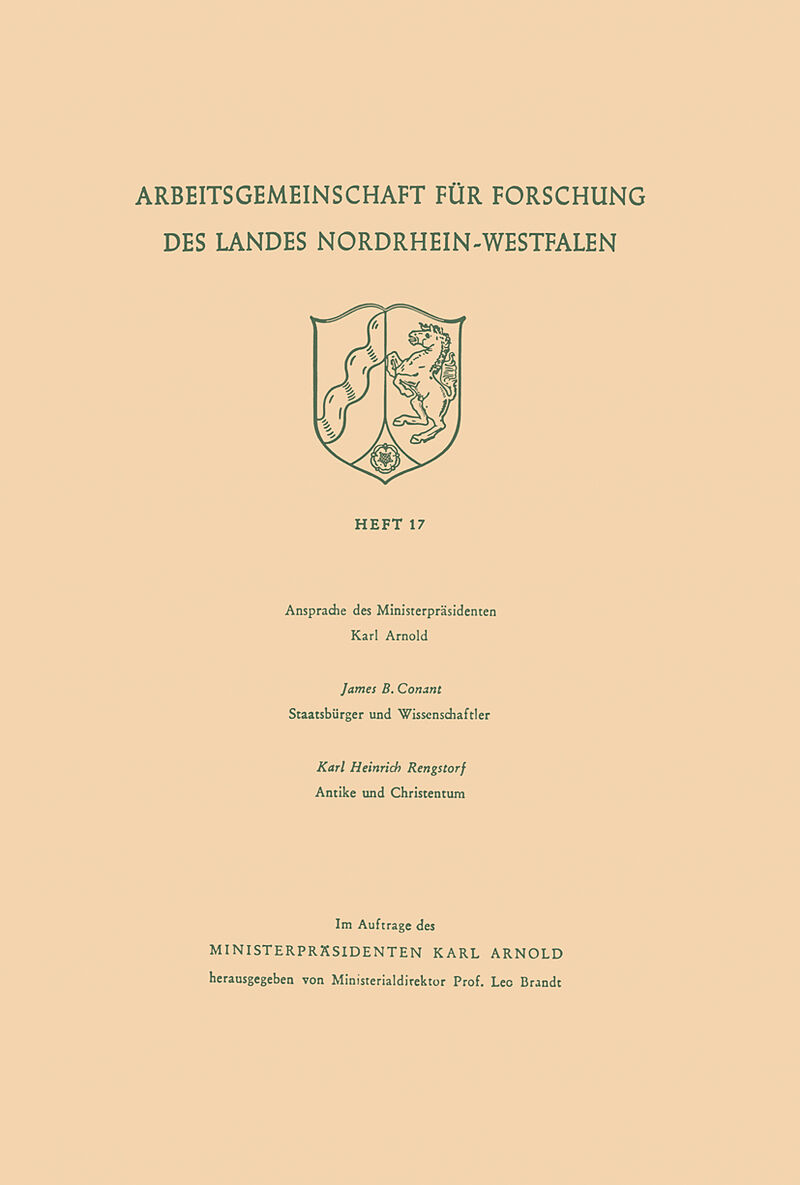 ARBEITSGEMEINSCHAFT FÜR FORSCHUNG DES LANDES NORDRHEIN-WESTFALEN

HEFT 17

Ansprache des Ministerpräsidenten
Karl Arnold

James B. Conant
Staatsbürger und Wissenschaftler

Karl Heinrich Rengstorf
Antike und Christentum

Im Auftrage des
MINISTERPRÄSIDENTEN KARL ARNOLD
herausgegeben von Ministerialdirektor Prof. Leo Brandt